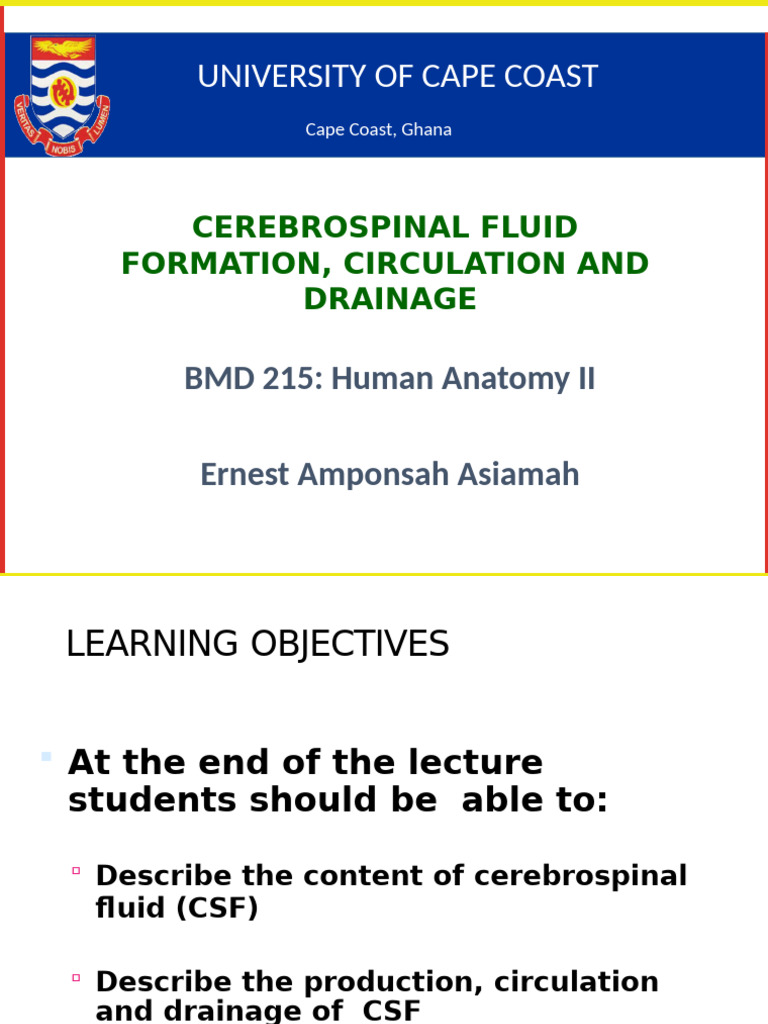 VERITAS NOBIS LUMEN

UNIVERSITY OF CAPE COAST

Cape Coast, Ghana

CEREBROSPINAL FLUID FORMATION, CIRCULATION AND DRAINAGE

BMD 215: Human Anatomy II

Ernest Amponsah Asiamah

LEARNING OBJECTIVES

At the end of the lecture students should be able to:

Describe the content of cerebrospinal fluid (CSF)

Describe the production, circulation and drainage of CSF